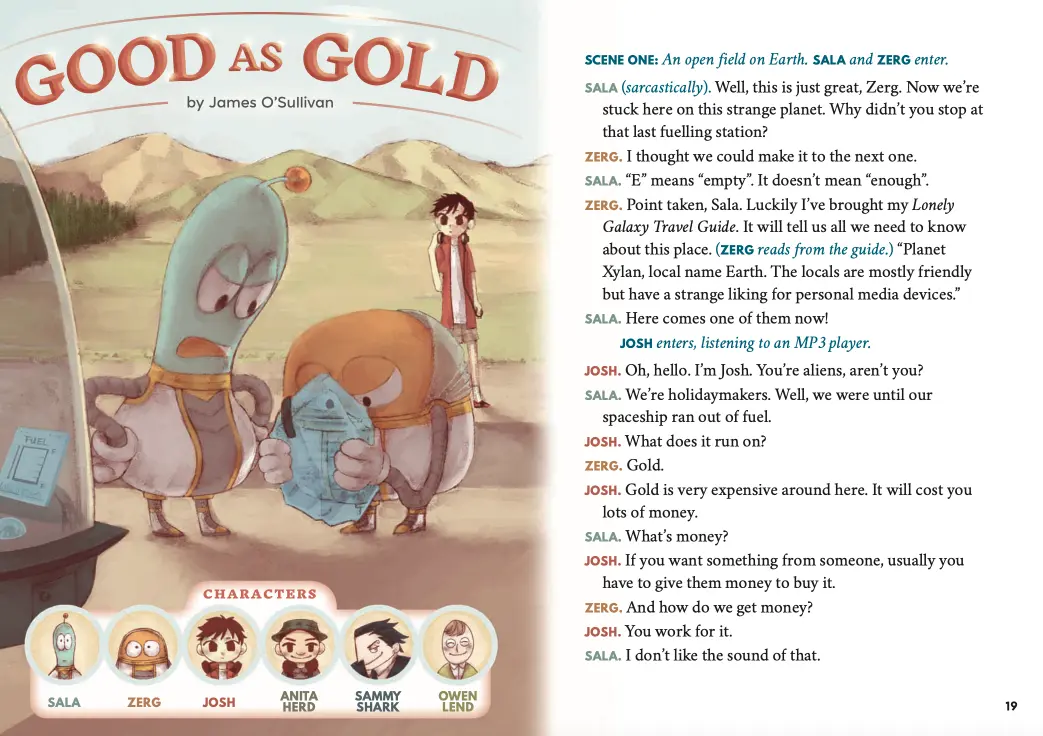 GOOD AS GOLD

by James O'Sullivan

FUEL

CHARACTERS

SALA

ZERG

JOSH

ANITA HERD

SAMMY SHARK

OWEN LEND

SCENE ONE: An open field on Earth. SALA and ZERG enter.

SALA (sarcastically). Well, this is just great, Zerg. Now we're stuck here on this strange planet. Why didn't you stop at that last fuelling station?

ZERG. I thought we could make it to the next one.

SALA. "E" means "empty". It doesn't mean "enough".

ZERG. Point taken, Sala. Luckily I've brought my Lonely Galaxy Travel Guide. It will tell us all we need to know about this place. (ZERG reads from the guide.) "Planet Xylan, local name Earth. The locals are mostly friendly but have a strange liking for personal media devices."

SALA. Here comes one of them now!

JOSH enters, listening to an MP3 player.

JOSH. Oh, hello. I'm Josh. You're aliens, aren't you?

SALA. We're holidaymakers. Well, we were until our spaceship ran out of fuel.

JOSH. What does it run on?

ZERG. Gold.

JOSH. Gold is very expensive around here. It will cost you lots of money.

SALA. What's money?

JOSH. If you want something from someone, usually you have to give them money to buy it.

ZERG. And how do we get money?

JOSH. You work for it.

SALA. I don't like the sound of that.

19